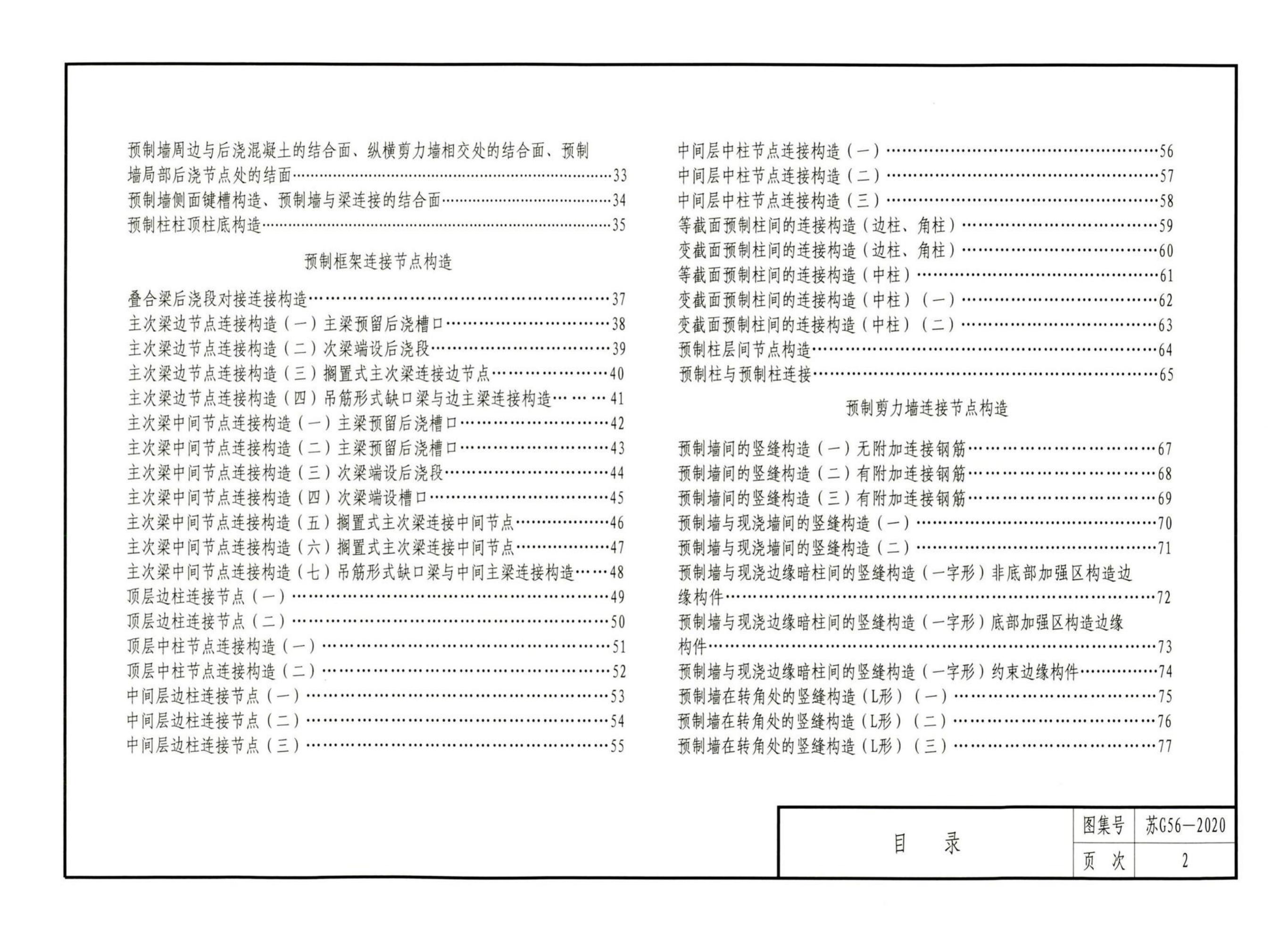 预制墙周边与后浇混凝土的结合面、纵横剪力墙相交处的结合面、预制墙局部后浇节点处的结面……33
预制墙侧面键槽构造、预制墙与梁连接的结合面……34
预制柱柱顶柱底构造……35

预制框架连接节点构造

叠合梁后浇段对接连接构造……37
主次梁边节点连接构造（一）主梁预留后浇槽口……38
主次梁边节点连接构造（二）次梁端设后浇段……39
主次梁边节点连接构造（三）搁置式主次梁连接边节点……40
主次梁边节点连接构造（四）吊筋形式缺口梁与边主梁连接构造……41
主次梁中间节点连接构造（一）主梁预留后浇槽口……42
主次梁中间节点连接构造（二）主梁预留后浇槽口……43
主次梁中间节点连接构造（三）次梁端设后浇段……44
主次梁中间节点连接构造（四）次梁端设槽口……45
主次梁中间节点连接构造（五）搁置式主次梁连接中间节点……46
主次梁中间节点连接构造（六）搁置式主次梁连接中间节点……47
主次梁中间节点连接构造（七）吊筋形式缺口梁与中间主梁连接构造……48
顶层边柱连接节点（一）……49
顶层边柱连接节点（二）……50
顶层中柱节点连接构造（一）……51
顶层中柱节点连接构造（二）……52
中间层边柱连接节点（一）……53
中间层边柱连接节点（二）……54
中间层边柱连接节点（三）……55

中间层中柱节点连接构造（一）……56
中间层中柱节点连接构造（二）……57
中间层中柱节点连接构造（三）……58
等截面预制柱间的连接构造（边柱、角柱）……59
变截面预制柱间的连接构造（边柱、角柱）……60
等截面预制柱间的连接构造（中柱）……61
变截面预制柱间的连接构造（中柱）（一）……62
变截面预制柱间的连接构造（中柱）（二）……63
预制柱层间节点构造……64
预制柱与预制柱连接……65

预制剪力墙连接节点构造

预制墙间的竖缝构造（一）无附加连接钢筋……67
预制墙间的竖缝构造（二）有附加连接钢筋……68
预制墙间的竖缝构造（三）有附加连接钢筋……69
预制墙与现浇墙间的竖缝构造（一）……70
预制墙与现浇墙间的竖缝构造（二）……71
预制墙与现浇边缘暗柱间的竖缝构造（一字形）非底部加强区构造边缘构件……72
预制墙与现浇边缘暗柱间的竖缝构造（一字形）底部加强区构造边缘构件……73
预制墙与现浇边缘暗柱间的竖缝构造（一字形）约束边缘构件……74
预制墙在转角处的竖缝构造（L形）（一）……75
预制墙在转角处的竖缝构造（L形）（二）……76
预制墙在转角处的竖缝构造（L形）（三）……77

| 目 录 | 图集号 | 苏G56—2020 |
|---|---|---|
| | 页 次 | 2 |